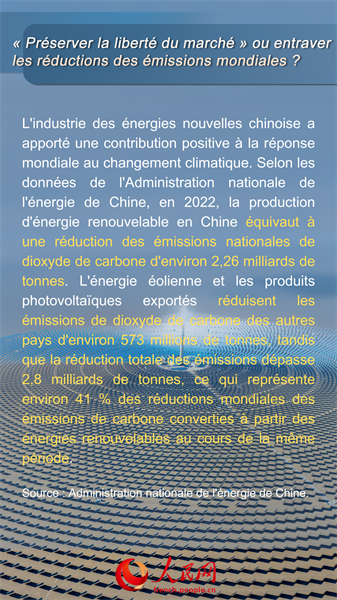 « Préserver la liberté du marché » ou entraver les réductions des émissions mondiales ?

L'industrie des énergies nouvelles chinoise a apporté une contribution positive à la réponse mondiale au changement climatique. Selon les données de l'Administration nationale de l'énergie de Chine, en 2022, la production d'énergie renouvelable en Chine équivaut à une réduction des émissions nationales de dioxyde de carbone d'environ 2,26 milliards de tonnes. L'énergie éolienne et les produits photovoltaïques exportés réduisent les émissions de dioxyde de carbone des autres pays d'environ 573 millions de tonnes, tandis que la réduction totale des émissions dépasse 2,8 milliards de tonnes, ce qui représente environ 41 % des réductions mondiales des émissions de carbone converties à partir des énergies renouvelables au cours de la même période.

Source : Administration nationale de l'énergie de Chine.

人民网
french.people.cn